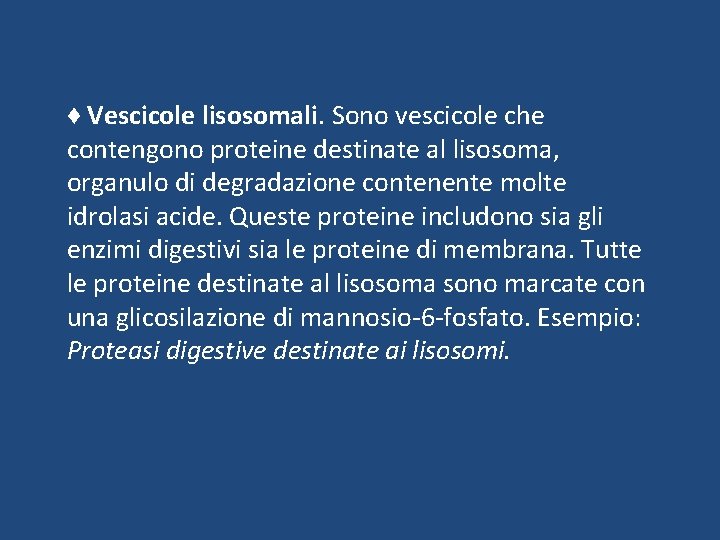 ♦ Vescicole lisosomali. Sono vescicole che contengono proteine destinate al lisosoma, organulo di degradazione contenente molte idrolasi acide. Queste proteine includono sia gli enzimi digestivi sia le proteine di membrana. Tutte le proteine destinate al lisosoma sono marcate con una glicosilazione di mannosio-6-fosfato. Esempio: Proteasi digestive destinate ai lisosomi.